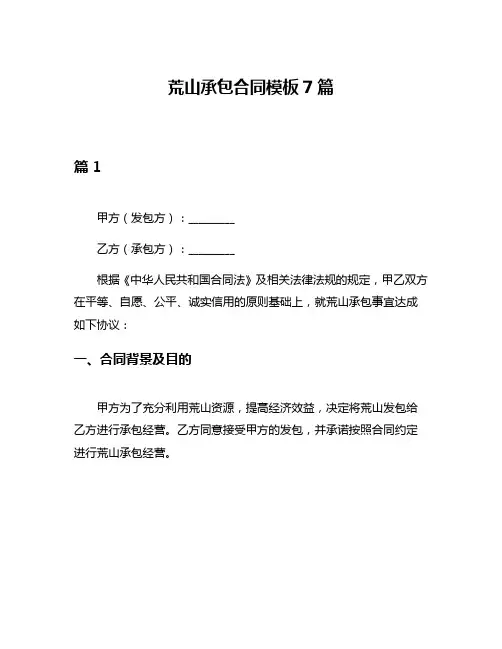 荒山承包合同模板 7 篇

篇 1

甲方（发包方）：________

乙方（承包方）：________

根据《中华人民共和国合同法》及相关法律法规的规定，甲乙双方在平等、自愿、公平、诚实信用的原则基础上，就荒山承包事宜达成如下协议：

一、合同背景及目的

甲方为了充分利用荒山资源，提高经济效益，决定将荒山发包给乙方进行承包经营。乙方同意接受甲方的发包，并承诺按照合同约定进行荒山承包经营。